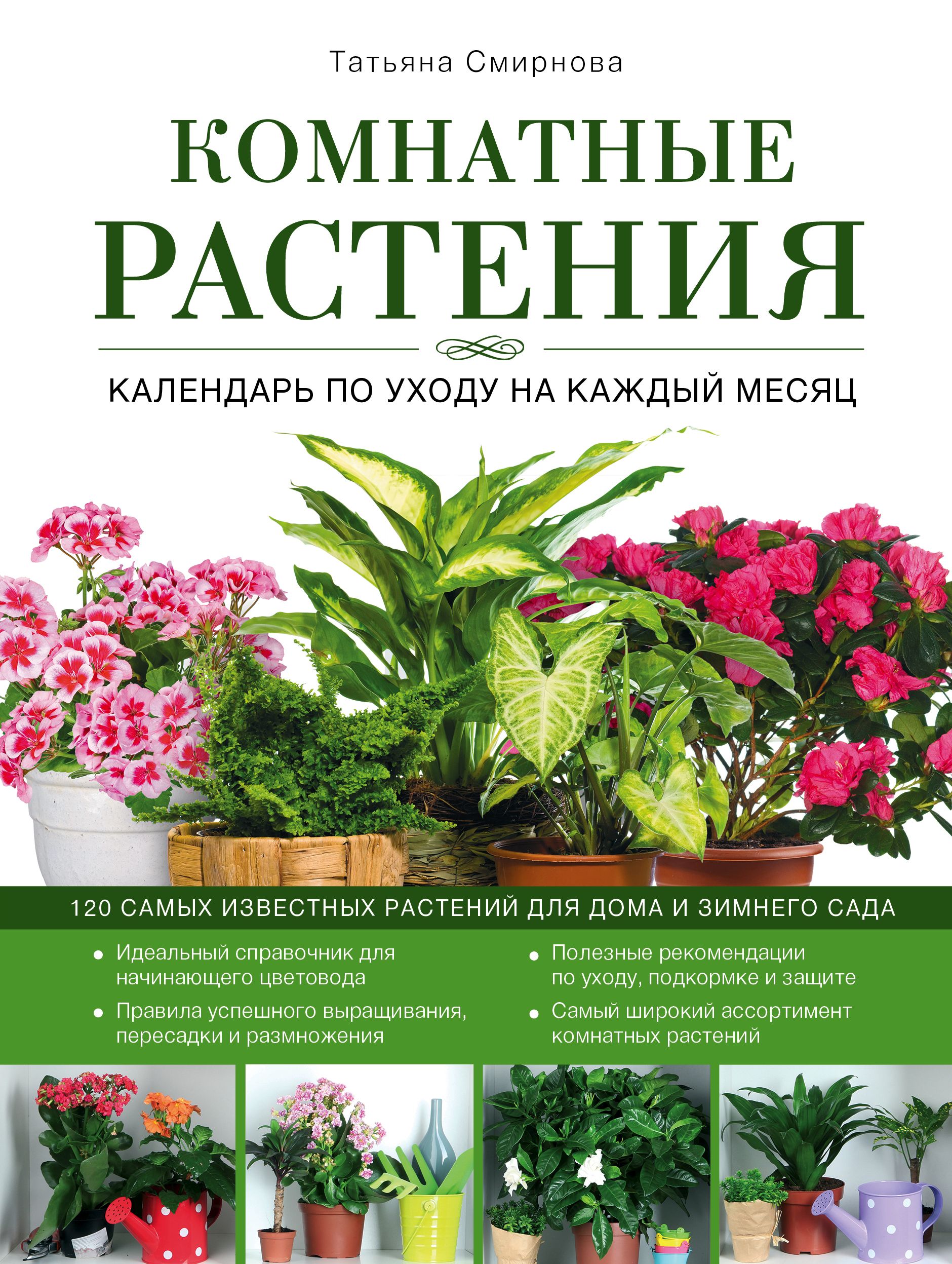 Татьяна Смирнова

КОМНАТНЫЕ РАСТЕНИЯ

КАЛЕНДАРЬ ПО УХОДУ НА КАЖДЫЙ МЕСЯЦ

120 САМЫХ ИЗВЕСТНЫХ РАСТЕНИЙ ДЛЯ ДОМА И ЗИМНЕГО САДА

• Идеальный справочник для начинающего цветовода

• Правила успешного выращивания, пересадки и размножения

• Полезные рекомендации по уходу, подкормке и защите

• Самый широкий ассортимент комнатных растений